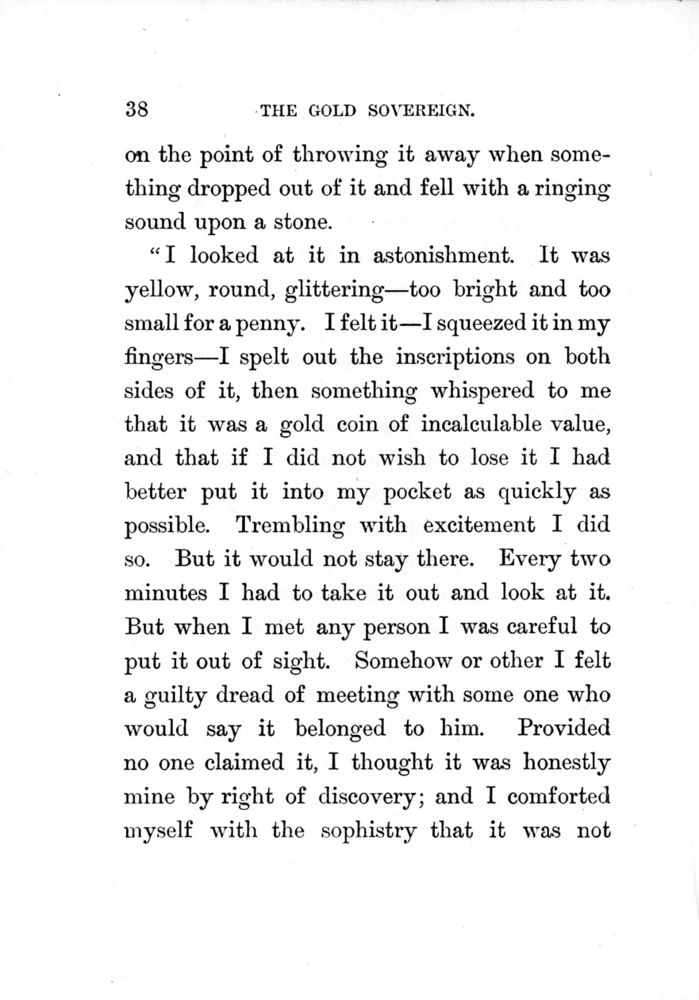 38 THE GOLD SOVEREIGN.

on the point of throwing it away when something dropped out of it and fell with a ringing sound upon a stone.

"I looked at it in astonishment. It was yellow, round, glittering—too bright and too small for a penny. I felt it—I squeezed it in my fingers—I spelt out the inscriptions on both sides of it, then something whispered to me that it was a gold coin of incalculable value, and that if I did not wish to lose it I had better put it into my pocket as quickly as possible. Trembling with excitement I did so. But it would not stay there. Every two minutes I had to take it out and look at it. But when I met any person I was careful to put it out of sight. Somehow or other I felt a guilty dread of meeting with some one who would say it belonged to him. Provided no one claimed it, I thought it was honestly mine by right of discovery; and I comforted myself with the sophistry that it was not